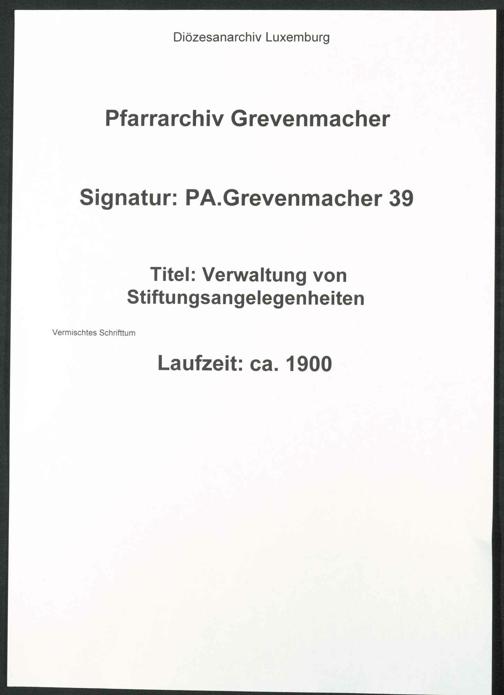 Diözesanarchiv Luxemburg

Pfarrarchiv Grevenmacher

Signatur: PA.Grevenmacher 39

Titel: Verwaltung von Stiftungsangelegenheiten

Vermischtes Schrifttum

Laufzeit: ca. 1900